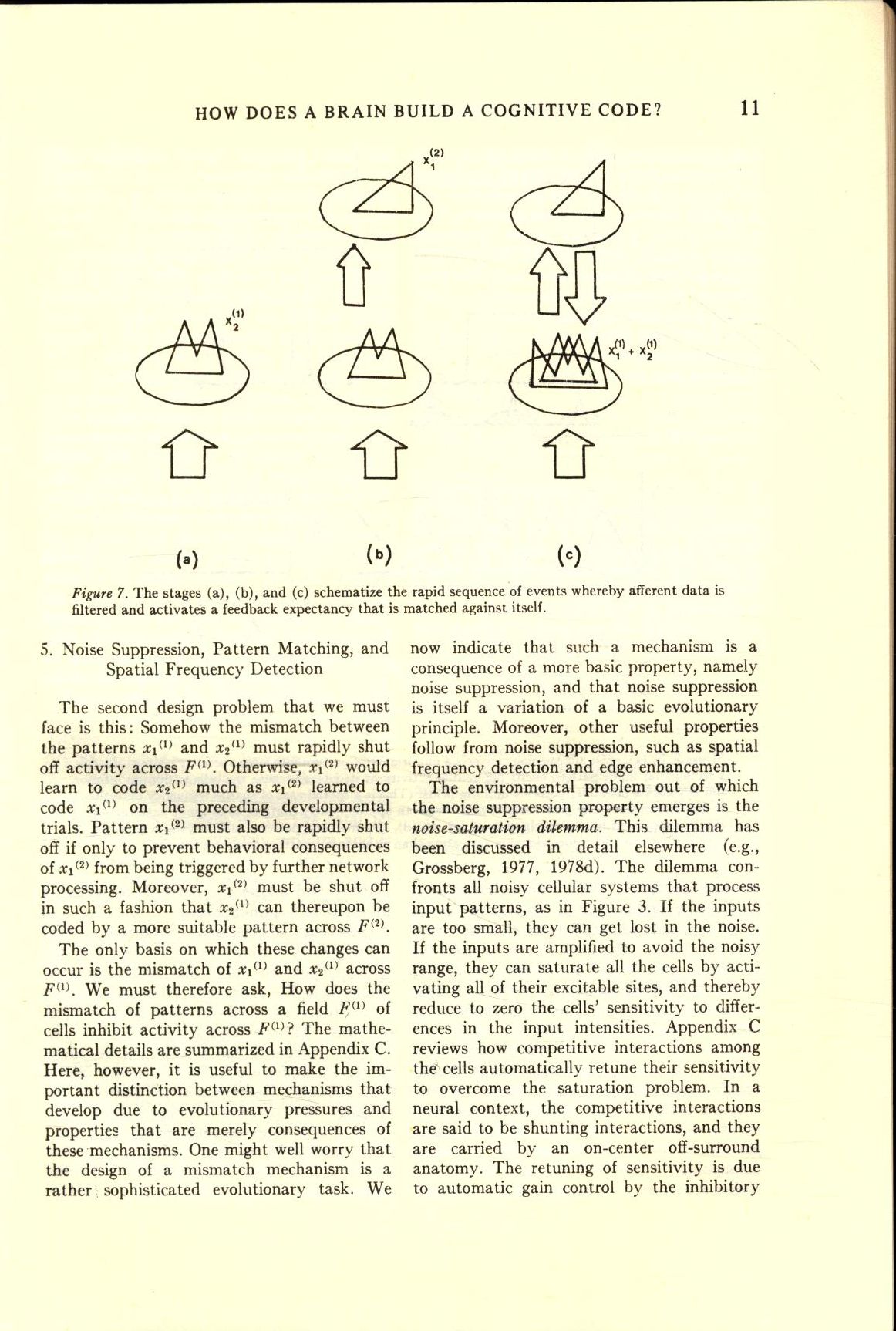 HOW DOES A BRAIN BUILD A COGNITIVE CODE? 11

$x_1^{(2)}$

$x_2^{(1)}$

$x_1^{(1)} + x_2^{(1)}$

(a) (b) (c)

Figure 7. The stages (a), (b), and (c) schematize the rapid sequence of events whereby afferent data is filtered and activates a feedback expectancy that is matched against itself.

5. Noise Suppression, Pattern Matching, and Spatial Frequency Detection

The second design problem that we must face is this: Somehow the mismatch between the patterns $x_1^{(1)}$ and $x_2^{(1)}$ must rapidly shut off activity across $F^{(1)}$. Otherwise, $x_1^{(2)}$ would learn to code $x_2^{(1)}$ much as $x_1^{(2)}$ learned to code $x_1^{(1)}$ on the preceding developmental trials. Pattern $x_1^{(2)}$ must also be rapidly shut off if only to prevent behavioral consequences of $x_1^{(2)}$ from being triggered by further network processing. Moreover, $x_1^{(2)}$ must be shut off in such a fashion that $x_2^{(1)}$ can thereupon be coded by a more suitable pattern across $F^{(2)}$.

The only basis on which these changes can occur is the mismatch of $x_1^{(1)}$ and $x_2^{(1)}$ across $F^{(1)}$. We must therefore ask, How does the mismatch of patterns across a field $F^{(1)}$ of cells inhibit activity across $F^{(1)}$? The mathematical details are summarized in Appendix C. Here, however, it is useful to make the important distinction between mechanisms that develop due to evolutionary pressures and properties that are merely consequences of these mechanisms. One might well worry that the design of a mismatch mechanism is a rather sophisticated evolutionary task. We now indicate that such a mechanism is a consequence of a more basic property, namely noise suppression, and that noise suppression is itself a variation of a basic evolutionary principle. Moreover, other useful properties follow from noise suppression, such as spatial frequency detection and edge enhancement.

The environmental problem out of which the noise suppression property emerges is the noise-saturation dilemma. This dilemma has been discussed in detail elsewhere (e.g., Grossberg, 1977, 1978d). The dilemma confronts all noisy cellular systems that process input patterns, as in Figure 3. If the inputs are too small, they can get lost in the noise. If the inputs are amplified to avoid the noisy range, they can saturate all the cells by activating all of their excitable sites, and thereby reduce to zero the cells' sensitivity to differences in the input intensities. Appendix C reviews how competitive interactions among the cells automatically retune their sensitivity to overcome the saturation problem. In a neural context, the competitive interactions are said to be shunting interactions, and they are carried by an on-center off-surround anatomy. The retuning of sensitivity is due to automatic gain control by the inhibitory